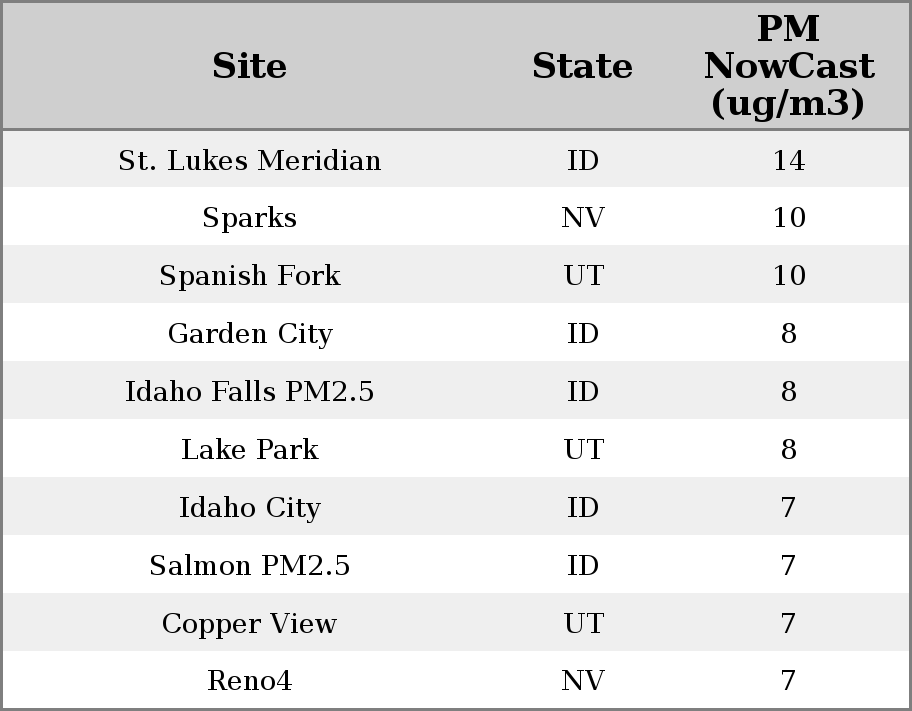 | Site | State | PM NowCast (ug/m3) |
|---|---|---|
| St. Lukes Meridian | ID | 14 |
| Sparks | NV | 10 |
| Spanish Fork | UT | 10 |
| Garden City | ID | 8 |
| Idaho Falls PM2.5 | ID | 8 |
| Lake Park | UT | 8 |
| Idaho City | ID | 7 |
| Salmon PM2.5 | ID | 7 |
| Copper View | UT | 7 |
| Reno4 | NV | 7 |